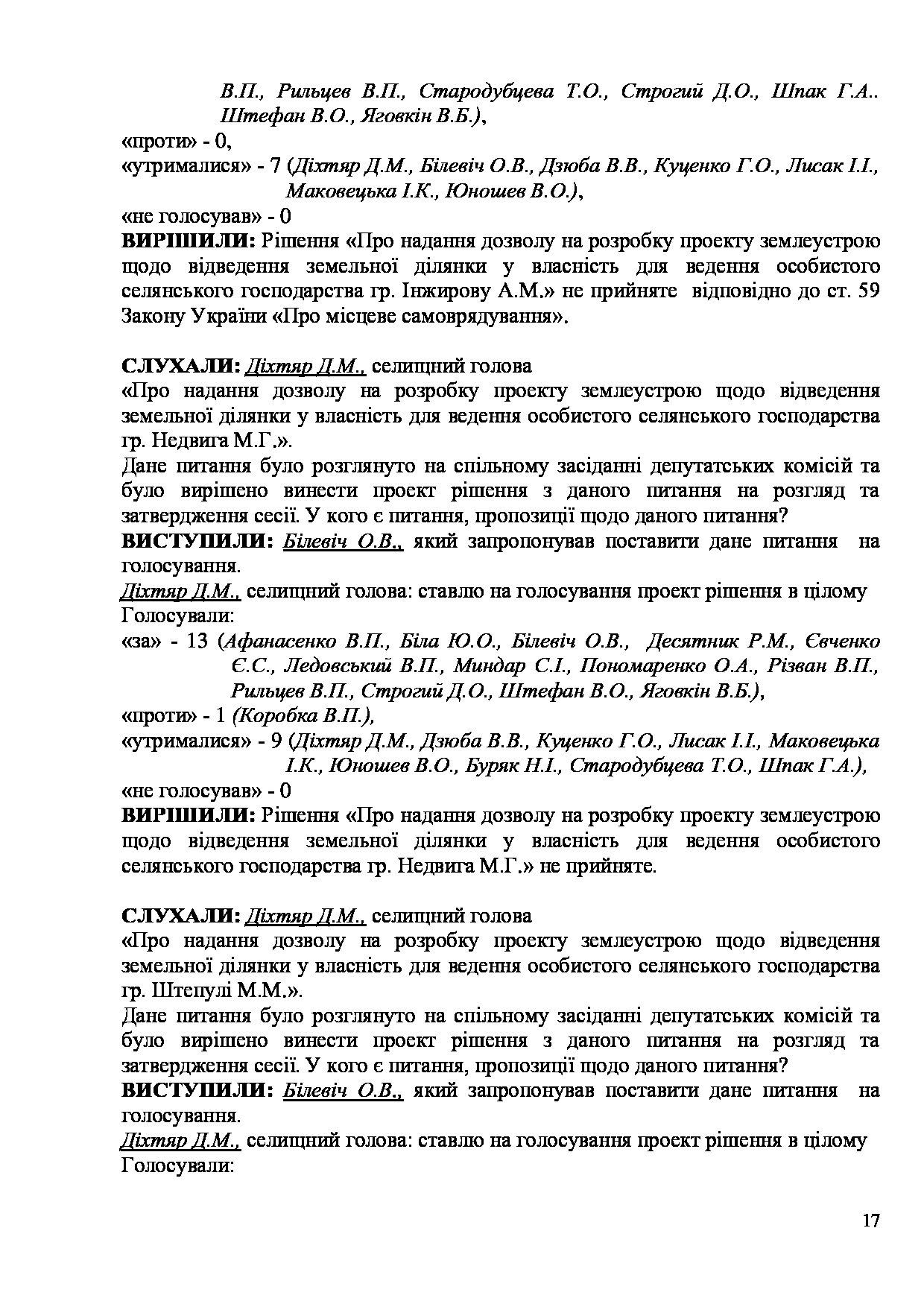 В.П., Рильцев В.П., Стародубцева Т.О., Строгий Д.О., Шпак Г.А.. Штефан В.О., Яговкін В.Б.),
«проти» - 0,
«утрималися» - 7 (Діхтяр Д.М., Білевіч О.В., Дзюба В.В., Куценко Г.О., Лисак І.І., Маковецька І.К., Юношев В.О.),
«не голосував» - 0
ВИРІШИЛИ: Рішення «Про надання дозволу на розробку проекту землеустрою щодо відведення земельної ділянки у власність для ведення особистого селянського господарства гр. Інжирову А.М.» не прийняте відповідно до ст. 59 Закону України «Про місцеве самоврядування».

СЛУХАЛИ: Діхтяр Д.М., селищний голова
«Про надання дозволу на розробку проекту землеустрою щодо відведення земельної ділянки у власність для ведення особистого селянського господарства гр. Недвига М.Г.».
Дане питання було розглянуто на спільному засіданні депутатських комісій та було вирішено винести проект рішення з даного питання на розгляд та затвердження сесії. У кого є питання, пропозиції щодо даного питання?
ВИСТУПИЛИ: Білевіч О.В., який запропонував поставити дане питання на голосування.
Діхтяр Д.М., селищний голова: ставлю на голосування проект рішення в цілому
Голосували:
«за» - 13 (Афанасенко В.П., Біла Ю.О., Білевіч О.В., Десятник Р.М., Євченко Є.С., Ледовський В.П., Миндар С.І., Пономаренко О.А., Різван В.П., Рильцев В.П., Строгий Д.О., Штефан В.О., Яговкін В.Б.),
«проти» - 1 (Коробка В.П.),
«утрималися» - 9 (Діхтяр Д.М., Дзюба В.В., Куценко Г.О., Лисак І.І., Маковецька І.К., Юношев В.О., Буряк Н.І., Стародубцева Т.О., Шпак Г.А.),
«не голосував» - 0
ВИРІШИЛИ: Рішення «Про надання дозволу на розробку проекту землеустрою щодо відведення земельної ділянки у власність для ведення особистого селянського господарства гр. Недвига М.Г.» не прийняте.

СЛУХАЛИ: Діхтяр Д.М., селищний голова
«Про надання дозволу на розробку проекту землеустрою щодо відведення земельної ділянки у власність для ведення особистого селянського господарства гр. Штепулі М.М.».
Дане питання було розглянуто на спільному засіданні депутатських комісій та було вирішено винести проект рішення з даного питання на розгляд та затвердження сесії. У кого є питання, пропозиції щодо даного питання?
ВИСТУПИЛИ: Білевіч О.В., який запропонував поставити дане питання на голосування.
Діхтяр Д.М., селищний голова: ставлю на голосування проект рішення в цілому
Голосували:

17